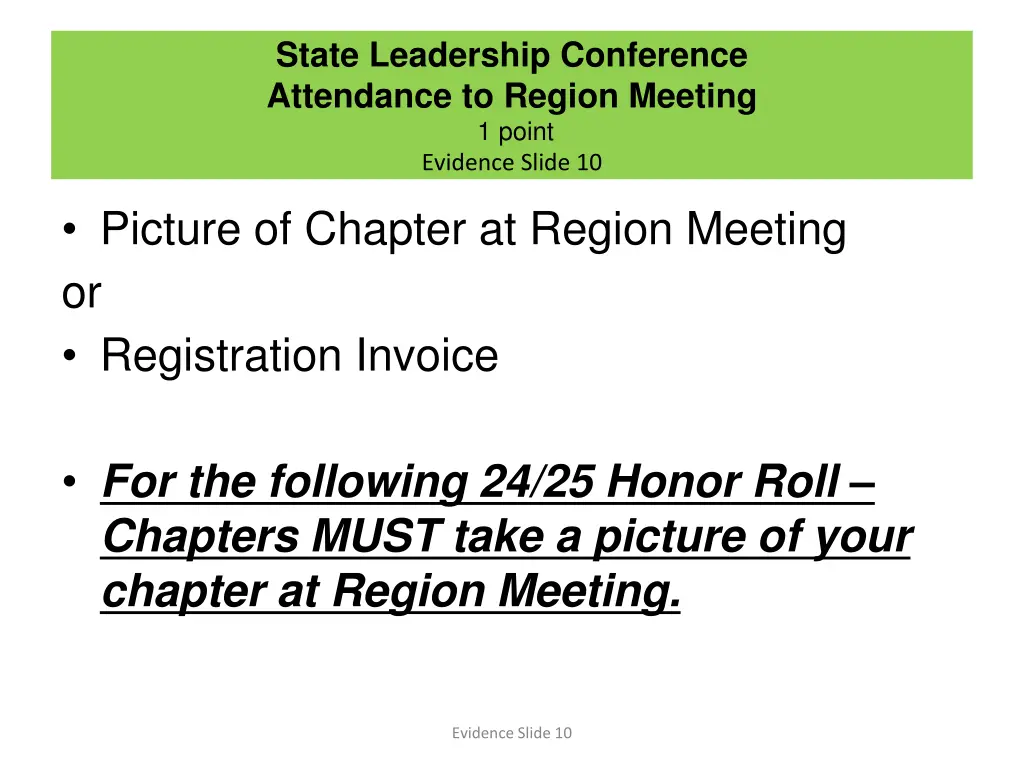 State Leadership Conference
Attendance to Region Meeting
1 point
Evidence Slide 10

• Picture of Chapter at Region Meeting
or
• Registration Invoice

• For the following 24/25 Honor Roll – Chapters MUST take a picture of your chapter at Region Meeting.

Evidence Slide 10